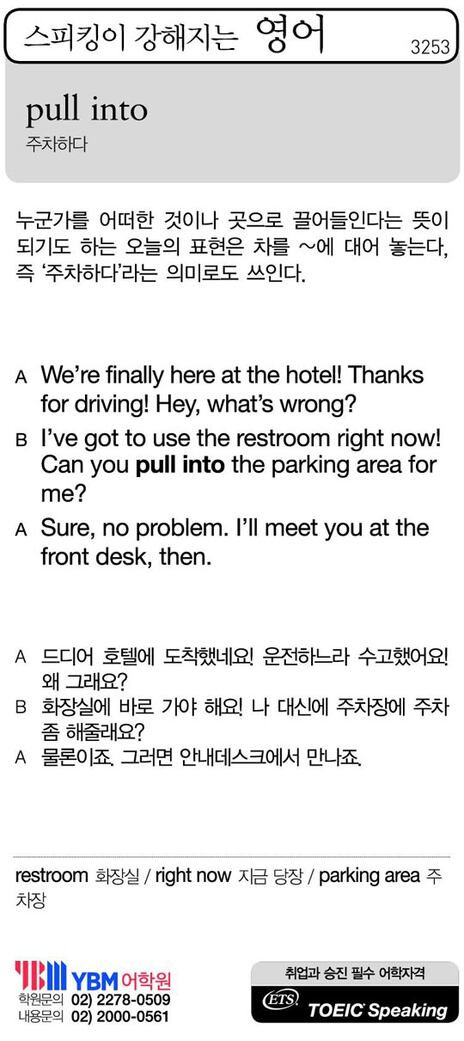 스피킹이 강해지는 영어

3253

pull into

주차하다

누군가를 어떠한 것이나 곳으로 끌어들인다는 뜻이 되기도 하는 오늘의 표현은 차를 ~에 대어 놓는다, 즉 '주차하다'라는 의미로도 쓰인다.

A We're finally here at the hotel! Thanks for driving! Hey, what's wrong?

B I've got to use the restroom right now! Can you pull into the parking area for me?

A Sure, no problem. I'll meet you at the front desk, then.

A 드디어 호텔에 도착했네요! 운전하느라 수고했어요! 왜 그래요?

B 화장실에 바로 가야 해요! 나 대신에 주차장에 주차 좀 해줄래요?

A 물론이죠. 그러면 안내데스크에서 만나죠.

restroom 화장실 / right now 지금 당장 / parking area 주차장

YBM 어학원
학원문의 02) 2278-0509
내용문의 02) 2000-0561

취업과 승진 필수 어학자격
ETS TOEIC Speaking